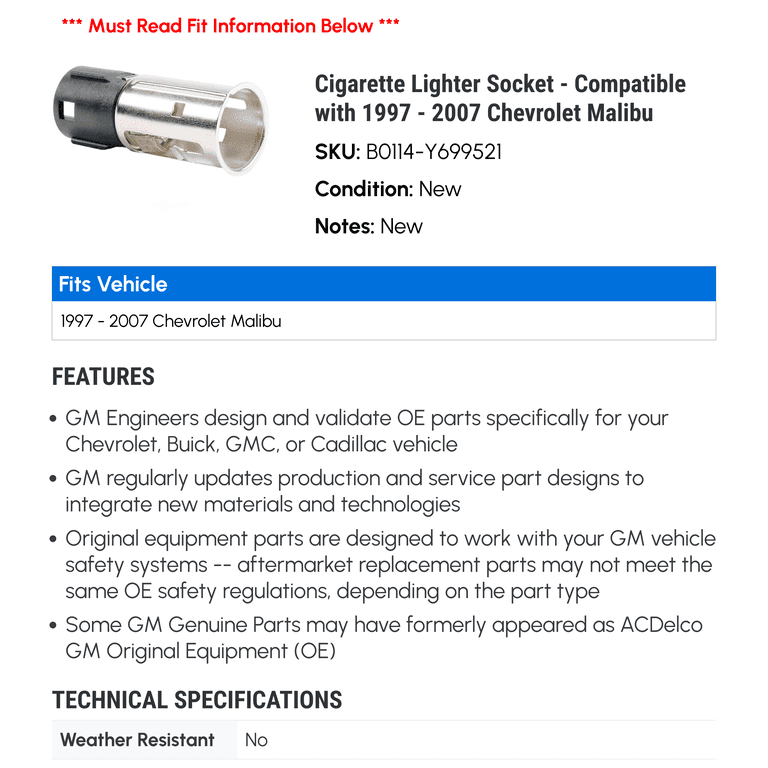 *** Must Read Fit Information Below ***

Cigarette Lighter Socket - Compatible with 1997 - 2007 Chevrolet Malibu

SKU: B0114-Y699521

Condition: New

Notes: New

| Fits Vehicle |
|---|
| 1997 - 2007 Chevrolet Malibu |

FEATURES

• GM Engineers design and validate OE parts specifically for your Chevrolet, Buick, GMC, or Cadillac vehicle

• GM regularly updates production and service part designs to integrate new materials and technologies

• Original equipment parts are designed to work with your GM vehicle safety systems -- aftermarket replacement parts may not meet the same OE safety regulations, depending on the part type

• Some GM Genuine Parts may have formerly appeared as ACDelco GM Original Equipment (OE)

TECHNICAL SPECIFICATIONS

| Weather Resistant | No |
|---|---|